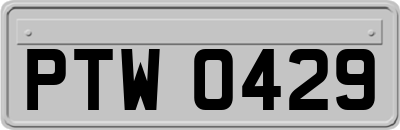 PTW 0429